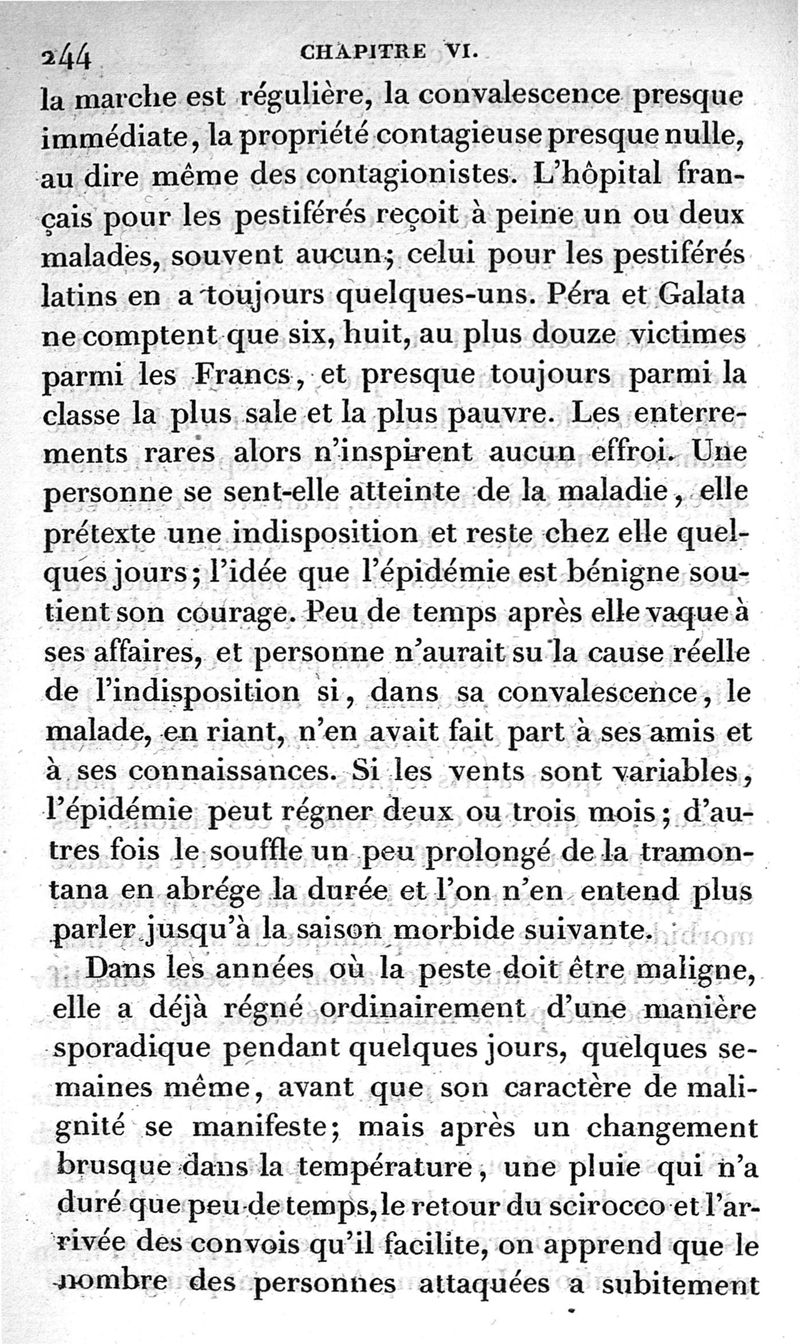 244 CHAPITRE VI.

la marche est régulière, la convalescence presque immédiate, la propriété contagieuse presque nulle, au dire même des contagionistes. L'hôpital français pour les pestiférés reçoit à peine un ou deux malades, souvent aucun; celui pour les pestiférés latins en a toujours quelques-uns. Péra et Galata ne comptent que six, huit, au plus douze victimes parmi les Francs, et presque toujours parmi la classe la plus sale et la plus pauvre. Les enterrements rares alors n'inspirent aucun effroi. Une personne se sent-elle atteinte de la maladie, elle prétexte une indisposition et reste chez elle quelques jours; l'idée que l'épidémie est bénigne soutient son courage. Peu de temps après elle vaque à ses affaires, et personne n'aurait su la cause réelle de l'indisposition si, dans sa convalescence, le malade, en riant, n'en avait fait part à ses amis et à ses connaissances. Si les vents sont variables, l'épidémie peut régner deux ou trois mois; d'autres fois le souffle un peu prolongé de la tramontana en abrége la durée et l'on n'en entend plus parler jusqu'à la saison morbide suivante.

Dans les années où la peste doit être maligne, elle a déjà régné ordinairement d'une manière sporadique pendant quelques jours, quelques semaines même, avant que son caractère de malignité se manifeste; mais après un changement brusque dans la température, une pluie qui n'a duré que peu de temps, le retour du scirocco et l'arrivée des convois qu'il facilite, on apprend que le nombre des personnes attaquées a subitement